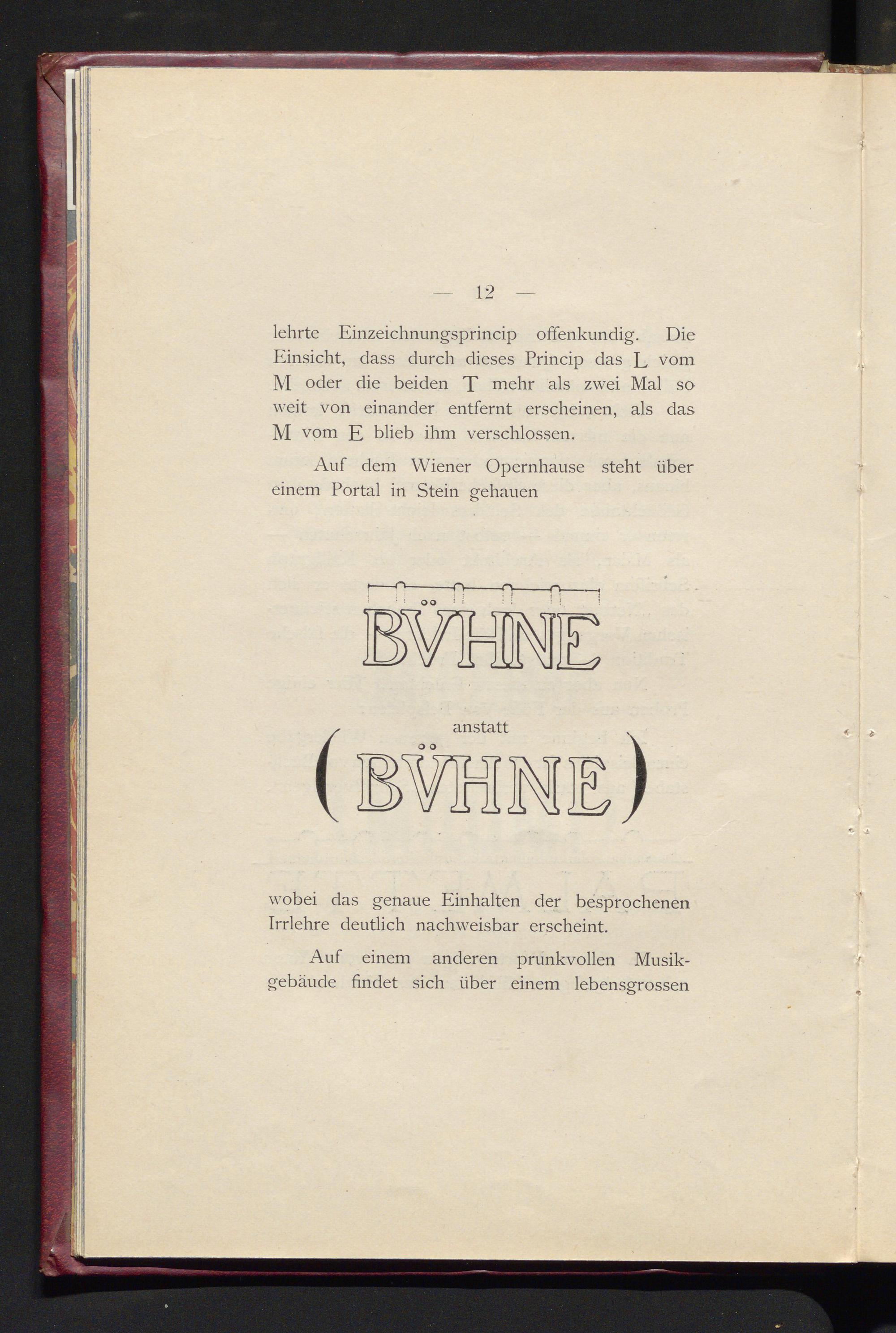 — 12 —

lehrte Einzeichnungsprincip offenkundig. Die Einsicht, dass durch dieses Princip das L vom M oder die beiden T mehr als zwei Mal so weit von einander entfernt erscheinen, als das M vom E blieb ihm verschlossen.

Auf dem Wiener Opernhause steht über einem Portal in Stein gehauen

BÜHNE

anstatt

(BÜHNE)

wobei das genaue Einhalten der besprochenen Irrlehre deutlich nachweisbar erscheint.

Auf einem anderen prunkvollen Musikgebäude findet sich über einem lebensgrossen